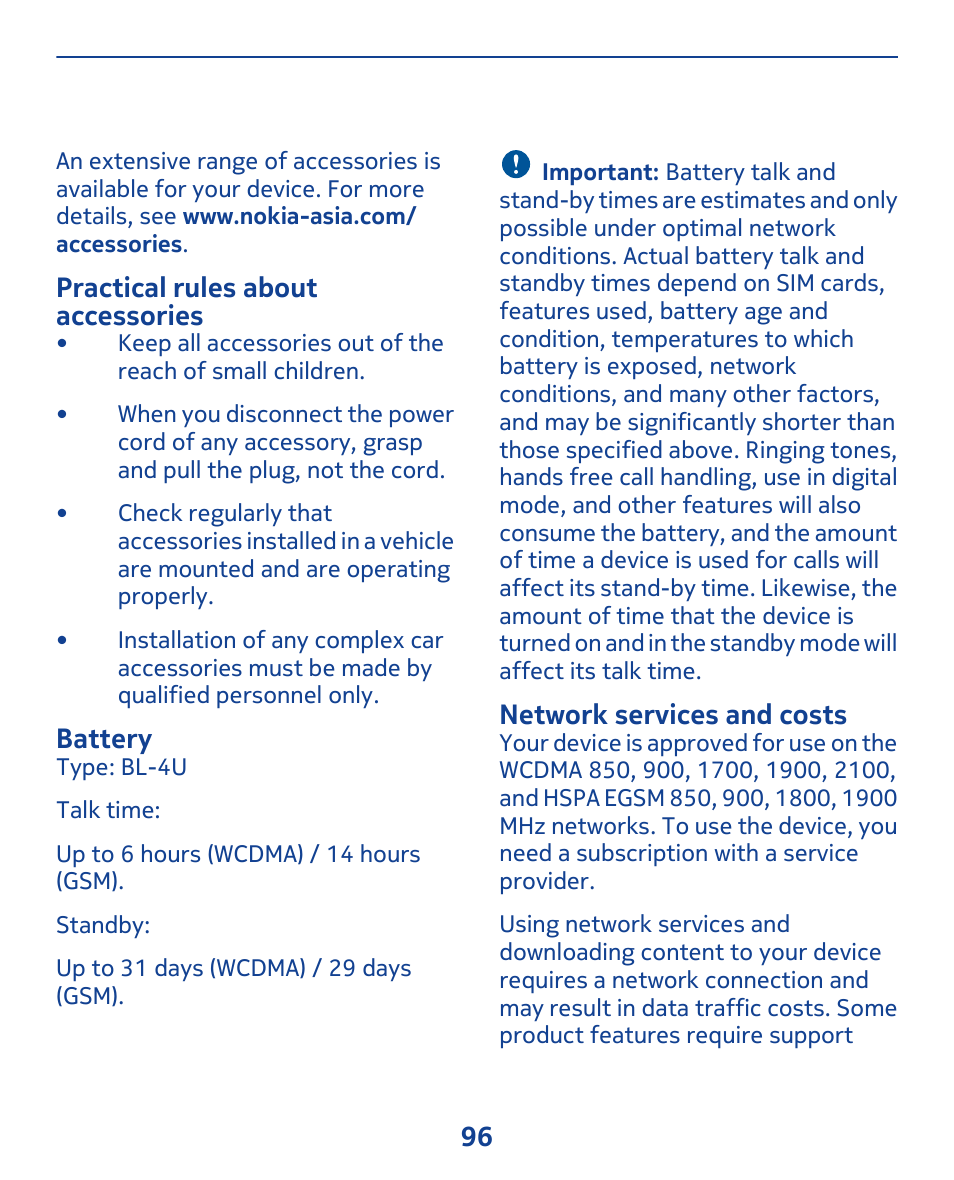 An extensive range of accessories is available for your device. For more details, see www.nokia-asia.com/accessories.

Practical rules about accessories

• Keep all accessories out of the reach of small children.

• When you disconnect the power cord of any accessory, grasp and pull the plug, not the cord.

• Check regularly that accessories installed in a vehicle are mounted and are operating properly.

• Installation of any complex car accessories must be made by qualified personnel only.

Battery

Type: BL-4U

Talk time:

Up to 6 hours (WCDMA) / 14 hours (GSM).

Standby:

Up to 31 days (WCDMA) / 29 days (GSM).

Important: Battery talk and stand-by times are estimates and only possible under optimal network conditions. Actual battery talk and standby times depend on SIM cards, features used, battery age and condition, temperatures to which battery is exposed, network conditions, and many other factors, and may be significantly shorter than those specified above. Ringing tones, hands free call handling, use in digital mode, and other features will also consume the battery, and the amount of time a device is used for calls will affect its stand-by time. Likewise, the amount of time that the device is turned on and in the standby mode will affect its talk time.

Network services and costs

Your device is approved for use on the WCDMA 850, 900, 1700, 1900, 2100, and HSPA EGSM 850, 900, 1800, 1900 MHz networks. To use the device, you need a subscription with a service provider.

Using network services and downloading content to your device requires a network connection and may result in data traffic costs. Some product features require support

96